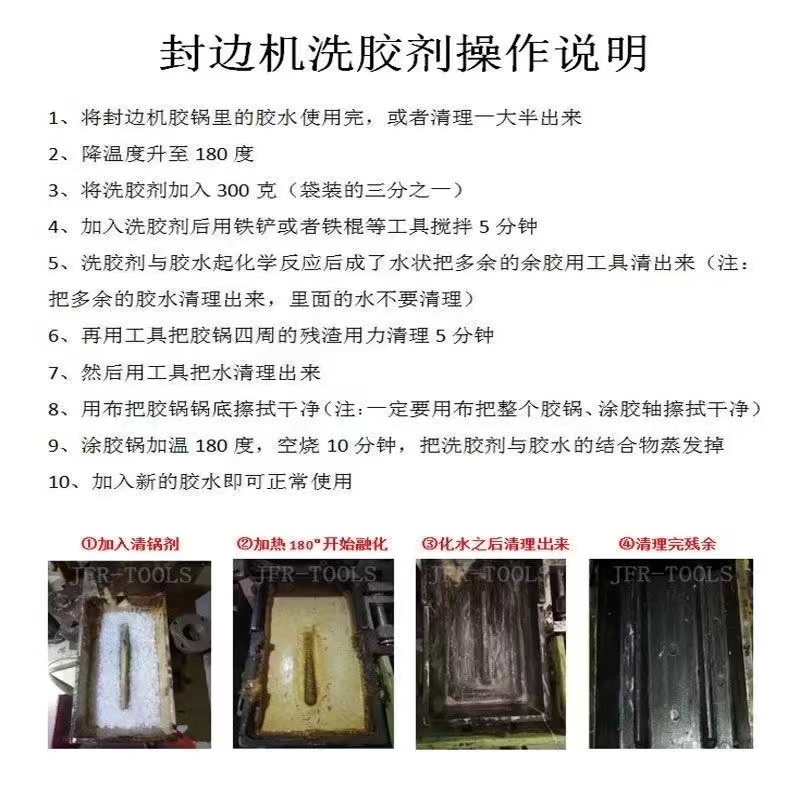 封边机洗胶剂操作说明

1、将封边机胶锅里的胶水使用完，或者清理一大半出来

2、降温度升至180度

3、将洗胶剂加入300克（袋装的三分之一）

4、加入洗胶剂后用铁铲或者铁棍等工具搅拌5分钟

5、洗胶剂与胶水起化学反应后成了水状把多余的余胶用工具清出来（注：把多余的胶水清理出来，里面的水不要清理）

6、再用工具把胶锅四周的残渣用力清理5分钟

7、然后用工具把水清理出来

8、用布把胶锅锅底擦拭干净（注：一定要用布把整个胶锅、涂胶轴擦拭干净）

9、涂胶锅加温180度，空烧10分钟，把洗胶剂与胶水的结合物蒸发掉

10、加入新的胶水即可正常使用

①加入清锅剂

②加热180°开始融化

③化水之后清理出来

④清理完残余

JFR-TOOLS